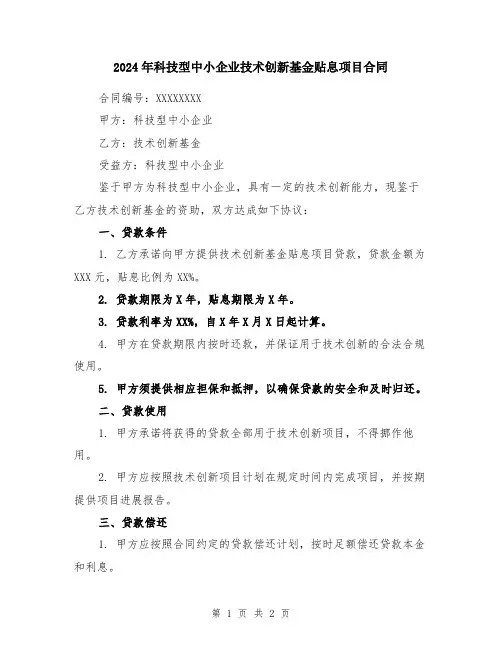 2024年科技型中小企业技术创新基金贴息项目合同

合同编号：XXXXXXXX

甲方：科技型中小企业

乙方：技术创新基金

受益方：科技型中小企业

鉴于甲方为科技型中小企业，具有一定的技术创新能力，现鉴于乙方技术创新基金的资助，双方达成如下协议：

一、贷款条件

1. 乙方承诺向甲方提供技术创新基金贴息项目贷款，贷款金额为XXX元，贴息比例为XX%。

2. 贷款期限为X年，贴息期限为X年。

3. 贷款利率为XX%，自X年X月X日起计算。

4. 甲方在贷款期限内按时还款，并保证用于技术创新的合法合规使用。

5. 甲方须提供相应担保和抵押，以确保贷款的安全和及时归还。

二、贷款使用

1. 甲方承诺将获得的贷款全部用于技术创新项目，不得挪作他用。

2. 甲方应按照技术创新项目计划在规定时间内完成项目，并按期提供项目进展报告。

三、贷款偿还

1. 甲方应按照合同约定的贷款偿还计划，按时足额偿还贷款本金和利息。

第 1 页 共 2 页